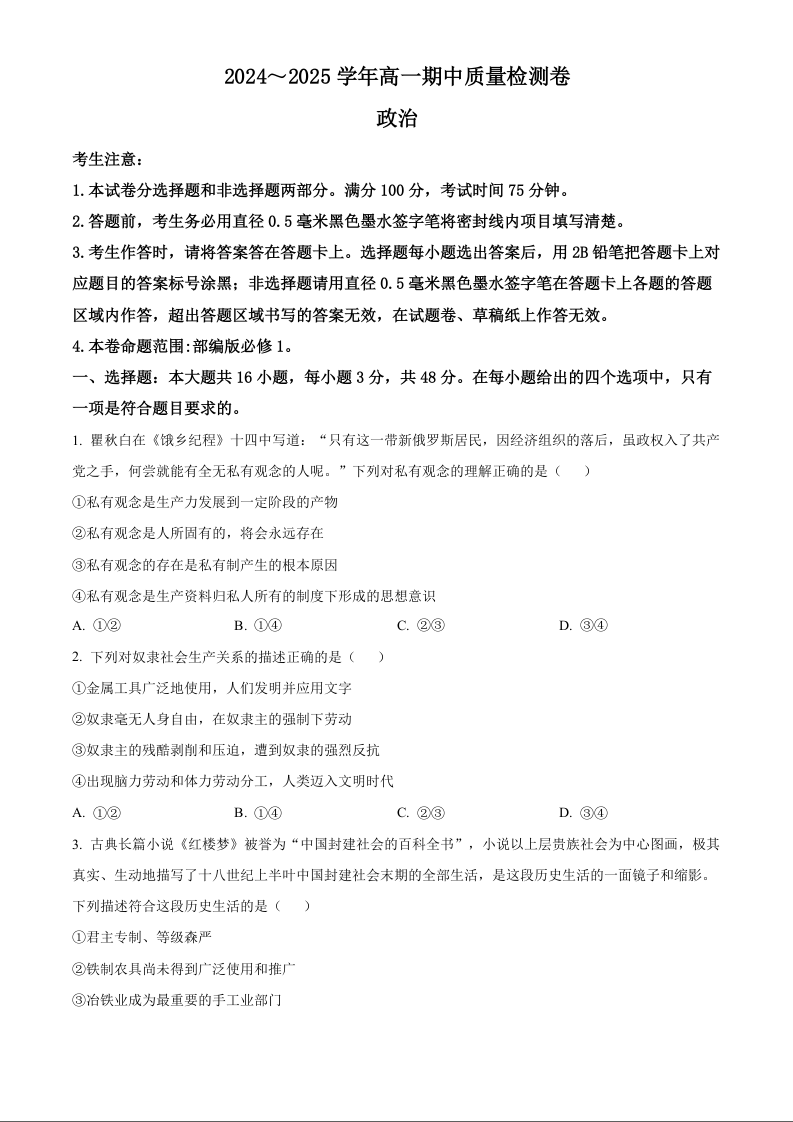 2024～2025 学年高一期中质量检测卷

政治

考生注意：

1.本试卷分选择题和非选择题两部分。满分 100 分，考试时间 75 分钟。

2.答题前，考生务必用直径 0.5 毫米黑色墨水签字笔将密封线内项目填写清楚。

3.考生作答时，请将答案答在答题卡上。选择题每小题选出答案后，用 2B 铅笔把答题卡上对应题目的答案标号涂黑；非选择题请用直径 0.5 毫米黑色墨水签字笔在答题卡上各题的答题区域内作答，超出答题区域书写的答案无效，在试题卷、草稿纸上作答无效。

4.本卷命题范围:部编版必修 1。

一、选择题：本大题共 16 小题，每小题 3 分，共 48 分。在每小题给出的四个选项中，只有一项是符合题目要求的。

1. 瞿秋白在《饿乡纪程》十四中写道：“只有这一带新俄罗斯居民，因经济组织的落后，虽政权入了共产党之手，何尝就能有全无私有观念的人呢。”下列对私有观念的理解正确的是（ ）

①私有观念是生产力发展到一定阶段的产物

②私有观念是人所固有的，将会永远存在

③私有观念的存在是私有制产生的根本原因

④私有观念是生产资料归私人所有的制度下形成的思想意识

A. ①② B. ①④ C. ②③ D. ③④

2. 下列对奴隶社会生产关系的描述正确的是（ ）

①金属工具广泛地使用，人们发明并应用文字

②奴隶毫无人身自由，在奴隶主的强制下劳动

③奴隶主的残酷剥削和压迫，遭到奴隶的强烈反抗

④出现脑力劳动和体力劳动分工，人类迈入文明时代

A. ①② B. ①④ C. ②③ D. ③④

3. 古典长篇小说《红楼梦》被誉为“中国封建社会的百科全书”，小说以上层贵族社会为中心图画，极其真实、生动地描写了十八世纪上半叶中国封建社会末期的全部生活，是这段历史生活的一面镜子和缩影。下列描述符合这段历史生活的是（ ）

①君主专制、等级森严

②铁制农具尚未得到广泛使用和推广

③冶铁业成为最重要的手工业部门